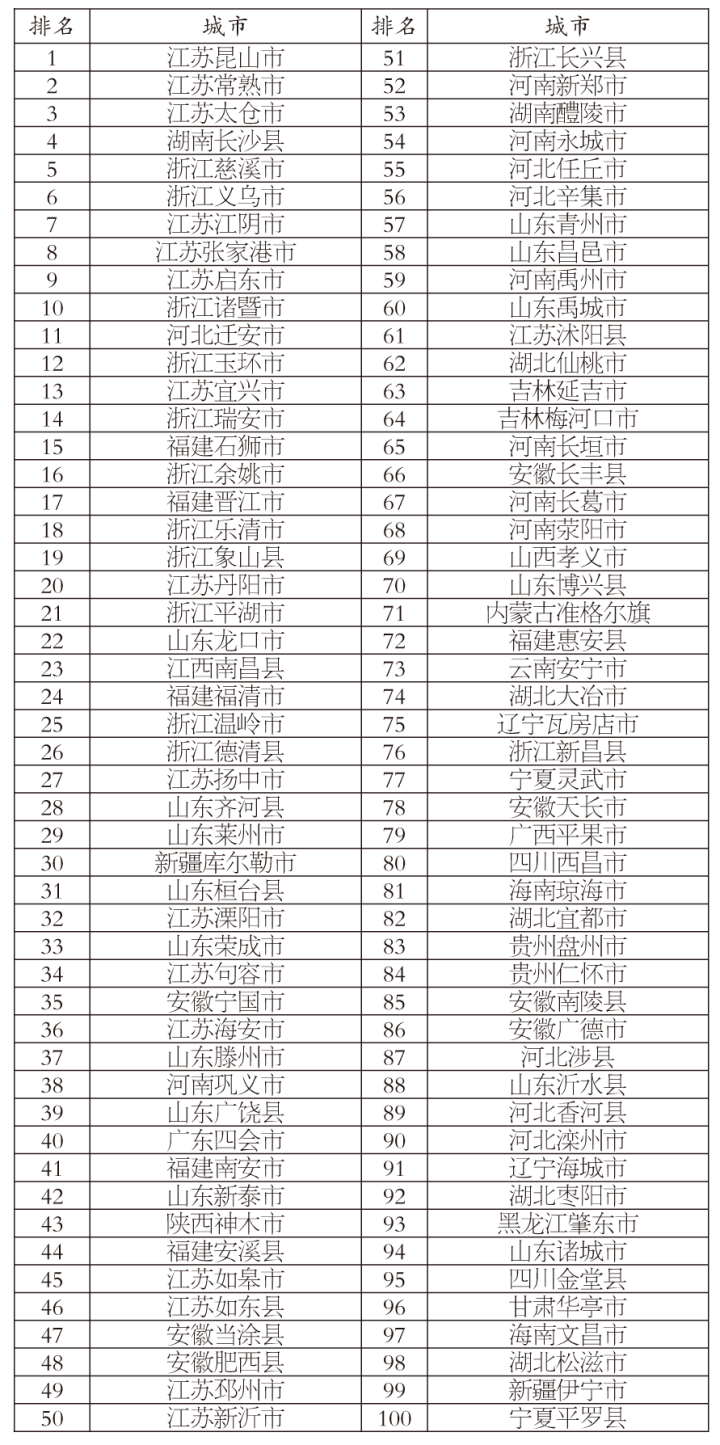 | 排名 | 城市 | 排名 | 城市 |
|---|---|---|---|
| 1 | 江苏昆山市 | 51 | 浙江长兴县 |
| 2 | 江苏常熟市 | 52 | 河南新郑市 |
| 3 | 江苏太仓市 | 53 | 湖南醴陵市 |
| 4 | 湖南长沙县 | 54 | 河南永城市 |
| 5 | 浙江慈溪市 | 55 | 河北任丘市 |
| 6 | 浙江义乌市 | 56 | 河北辛集市 |
| 7 | 江苏江阴市 | 57 | 山东青州市 |
| 8 | 江苏张家港市 | 58 | 山东昌邑市 |
| 9 | 江苏启东市 | 59 | 河南禹州市 |
| 10 | 浙江诸暨市 | 60 | 山东禹城市 |
| 11 | 河北迁安市 | 61 | 江苏沭阳县 |
| 12 | 浙江玉环市 | 62 | 湖北仙桃市 |
| 13 | 江苏宜兴市 | 63 | 吉林延吉市 |
| 14 | 浙江瑞安市 | 64 | 吉林梅河口市 |
| 15 | 福建石狮市 | 65 | 河南长垣市 |
| 16 | 浙江余姚市 | 66 | 安徽长丰县 |
| 17 | 福建晋江市 | 67 | 河南长葛市 |
| 18 | 浙江乐清市 | 68 | 河南荥阳市 |
| 19 | 浙江象山县 | 69 | 山西孝义市 |
| 20 | 江苏丹阳市 | 70 | 山东博兴县 |
| 21 | 浙江平湖市 | 71 | 内蒙古准格尔旗 |
| 22 | 山东龙口市 | 72 | 福建惠安县 |
| 23 | 江西南昌县 | 73 | 云南安宁市 |
| 24 | 福建福清市 | 74 | 湖北大冶市 |
| 25 | 浙江温岭市 | 75 | 辽宁瓦房店市 |
| 26 | 浙江德清县 | 76 | 浙江新昌县 |
| 27 | 江苏扬中市 | 77 | 宁夏灵武市 |
| 28 | 山东齐河县 | 78 | 安徽天长市 |
| 29 | 山东莱州市 | 79 | 广西平果市 |
| 30 | 新疆库尔勒市 | 80 | 四川西昌市 |
| 31 | 山东桓台县 | 81 | 海南琼海市 |
| 32 | 江苏溧阳市 | 82 | 湖北宜都市 |
| 33 | 山东荣成市 | 83 | 贵州盘州市 |
| 34 | 江苏句容市 | 84 | 贵州仁怀市 |
| 35 | 安徽宁国市 | 85 | 安徽南陵县 |
| 36 | 江苏海安市 | 86 | 安徽广德市 |
| 37 | 山东滕州市 | 87 | 河北涉县 |
| 38 | 河南巩义市 | 88 | 山东沂水县 |
| 39 | 山东广饶县 | 89 | 河北香河县 |
| 40 | 广东四会市 | 90 | 河北滦州市 |
| 41 | 福建南安市 | 91 | 辽宁海城市 |
| 42 | 山东新泰市 | 92 | 湖北枣阳市 |
| 43 | 陕西神木市 | 93 | 黑龙江肇东市 |
| 44 | 福建安溪县 | 94 | 山东诸城市 |
| 45 | 江苏如皋市 | 95 | 四川金堂县 |
| 46 | 江苏如东县 | 96 | 甘肃华亭市 |
| 47 | 安徽当涂县 | 97 | 海南文昌市 |
| 48 | 安徽肥西县 | 98 | 湖北松滋市 |
| 49 | 江苏邳州市 | 99 | 新疆伊宁市 |
| 50 | 江苏新沂市 | 100 | 宁夏平罗县 |